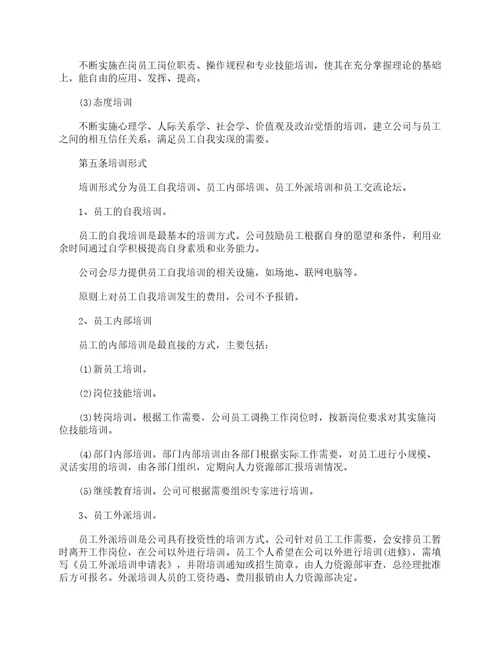 不断实施在岗员工岗位职责、操作规程和专业技能培训，使其在充分掌握理论的基础上，能自由的应用、发挥、提高。

(3)态度培训

不断实施心理学、人际关系学、社会学、价值观及政治觉悟的培训，建立公司与员工之间的相互信任关系，满足员工自我实现的需要。

第五条培训形式

培训形式分为员工自我培训、员工内部培训、员工外派培训和员工交流论坛。

1、员工的自我培训。

员工的自我培训是最基本的培训方式。公司鼓励员工根据自身的愿望和条件，利用业余时间通过自学积极提高自身素质和业务能力。

公司会尽力提供员工自我培训的相关设施，如场地、联网电脑等。

原则上对员工自我培训发生的费用，公司不予报销。

2、员工内部培训

员工的内部培训是最直接的方式，主要包括：

(1)新员工培训。

(2)岗位技能培训。

(3)转岗培训。根据工作需要，公司员工调换工作岗位时，按新岗位要求对其实施岗位技能培训。

(4)部门内部培训。部门内部培训由各部门根据实际工作需要，对员工进行小规模、灵活实用的培训，由各部门组织，定期向人力资源部汇报培训情况。

(5)继续教育培训。公司可根据需要组织专家进行培训。

3、员工外派培训。

员工外派培训是公司具有投资性的培训方式。公司针对员工工作需要，会安排员工暂时离开工作岗位，在公司以外进行培训。员工个人希望在公司以外进行培训(进修)，需填写《员工外派培训申请表》，并附培训通知或招生简章。由人力资源部审查，总经理批准后方可报名。外派培训人员的工资待遇、费用报销由人力资源部决定。